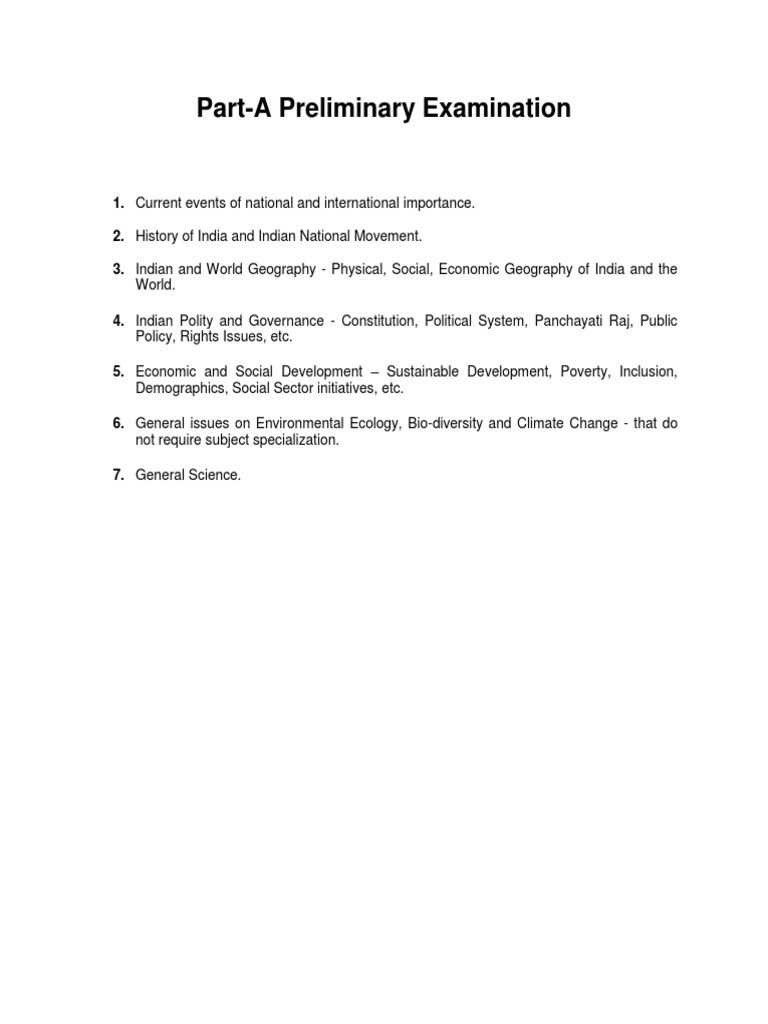 Part-A Preliminary Examination

1. Current events of national and international importance.

2. History of India and Indian National Movement.

3. Indian and World Geography - Physical, Social, Economic Geography of India and the World.

4. Indian Polity and Governance - Constitution, Political System, Panchayati Raj, Public Policy, Rights Issues, etc.

5. Economic and Social Development – Sustainable Development, Poverty, Inclusion, Demographics, Social Sector initiatives, etc.

6. General issues on Environmental Ecology, Bio-diversity and Climate Change - that do not require subject specialization.

7. General Science.